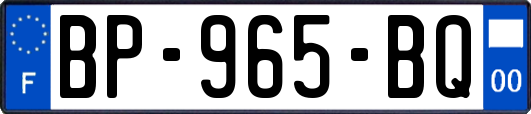 F
BP-965-BQ
00